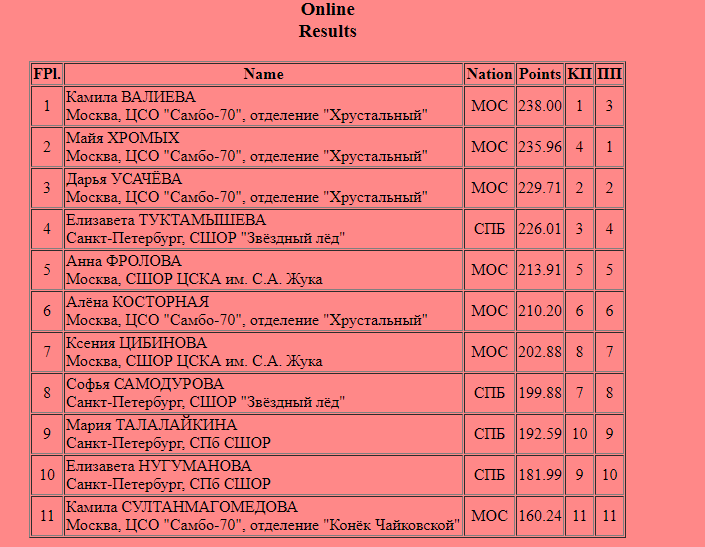 Online
Results

| FPl. | Name | Nation | Points | КП | ПП |
|---|---|---|---|---|---|
| 1 | Камила ВАЛИЕВА Москва, ЦСО "Самбо-70", отделение "Хрустальный" | МОС | 238.00 | 1 | 3 |
| 2 | Майя ХРОМЫХ Москва, ЦСО "Самбо-70", отделение "Хрустальный" | МОС | 235.96 | 4 | 1 |
| 3 | Дарья УСАЧЁВА Москва, ЦСО "Самбо-70", отделение "Хрустальный" | МОС | 229.71 | 2 | 2 |
| 4 | Елизавета ТУКТАМЫШЕВА Санкт-Петербург, СШОР "Звёздный лёд" | СПБ | 226.01 | 3 | 4 |
| 5 | Анна ФРОЛОВА Москва, СШОР ЦСКА им. С.А. Жука | МОС | 213.91 | 5 | 5 |
| 6 | Алёна КОСТОРНАЯ Москва, ЦСО "Самбо-70", отделение "Хрустальный" | МОС | 210.20 | 6 | 6 |
| 7 | Ксения ЦИБИНОВА Москва, СШОР ЦСКА им. С.А. Жука | МОС | 202.88 | 8 | 7 |
| 8 | Софья САМОДУРОВА Санкт-Петербург, СШОР "Звёздный лёд" | СПБ | 199.88 | 7 | 8 |
| 9 | Мария ТАЛАЛАЙКИНА Санкт-Петербург, СПб СШОР | СПБ | 192.59 | 10 | 9 |
| 10 | Елизавета НУГУМАНОВА Санкт-Петербург, СПб СШОР | СПБ | 181.99 | 9 | 10 |
| 11 | Камила СУЛТАНМАГОМЕДОВА Москва, ЦСО "Самбо-70", отделение "Конёк Чайковской" | МОС | 160.24 | 11 | 11 |